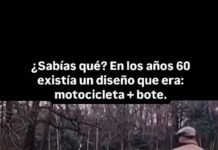 ¿Sabías qué? En los años 60 existía un diseño que era: motocicleta + bote.